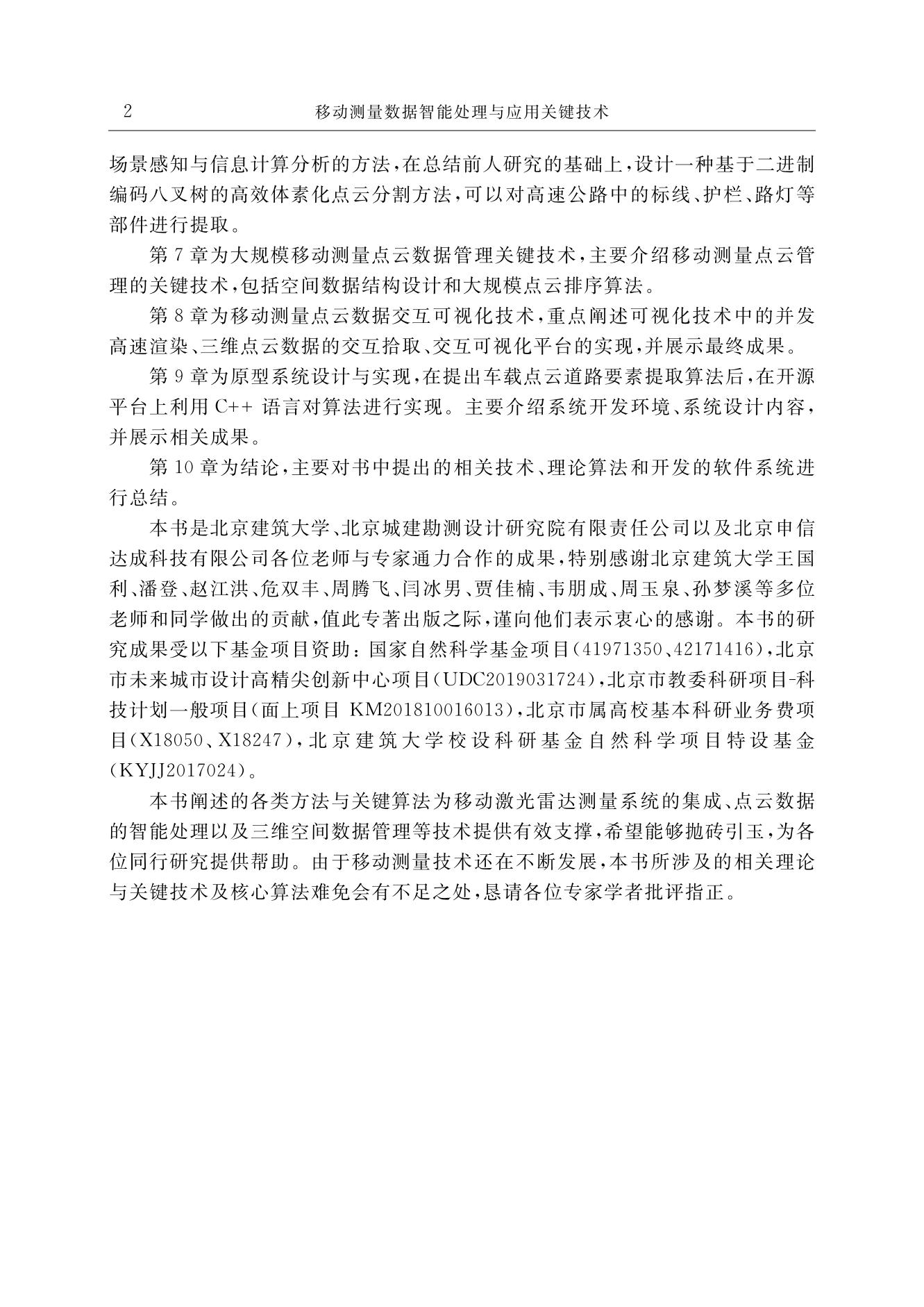 2 移动测量数据智能处理与应用关键技术

场景感知与信息计算分析的方法，在总结前人研究的基础上，设计一种基于二进制编码八叉树的高效体素化点云分割方法，可以对高速公路中的标线、护栏、路灯等部件进行提取。

第 7 章为大规模移动测量点云数据管理关键技术，主要介绍移动测量点云管理的关键技术，包括空间数据结构设计和大规模点云排序算法。

第 8 章为移动测量点云数据交互可视化技术，重点阐述可视化技术中的并发高速渲染、三维点云数据的交互拾取、交互可视化平台的实现，并展示最终成果。

第 9 章为原型系统设计与实现，在提出车载点云道路要素提取算法后，在开源平台上利用 C++ 语言对算法进行实现。主要介绍系统开发环境、系统设计内容，并展示相关成果。

第 10 章为结论，主要对书中提出的相关技术、理论算法和开发的软件系统进行总结。

本书是北京建筑大学、北京城建勘测设计研究院有限责任公司以及北京申信达成科技有限公司各位老师与专家通力合作的成果，特别感谢北京建筑大学王国利、潘登、赵江洪、危双丰、周腾飞、闫冰男、贾佳楠、韦朋成、周玉泉、孙梦溪等多位老师和同学做出的贡献，值此专著出版之际，谨向他们表示衷心的感谢。本书的研究成果受以下基金项目资助：国家自然科学基金项目（41971350、42171416），北京市未来城市设计高精尖创新中心项目（UDC2019031724），北京市教委科研项目-科技计划一般项目（面上项目 KM201810016013），北京市属高校基本科研业务费项目（X18050、X18247），北京建筑大学校设科研基金自然科学项目特设基金（KYJJ2017024）。

本书阐述的各类方法与关键算法为移动激光雷达测量系统的集成、点云数据的智能处理以及三维空间数据管理等技术提供有效支撑，希望能够抛砖引玉，为各位同行研究提供帮助。由于移动测量技术还在不断发展，本书所涉及的相关理论与关键技术及核心算法难免会有不足之处，恳请各位专家学者批评指正。